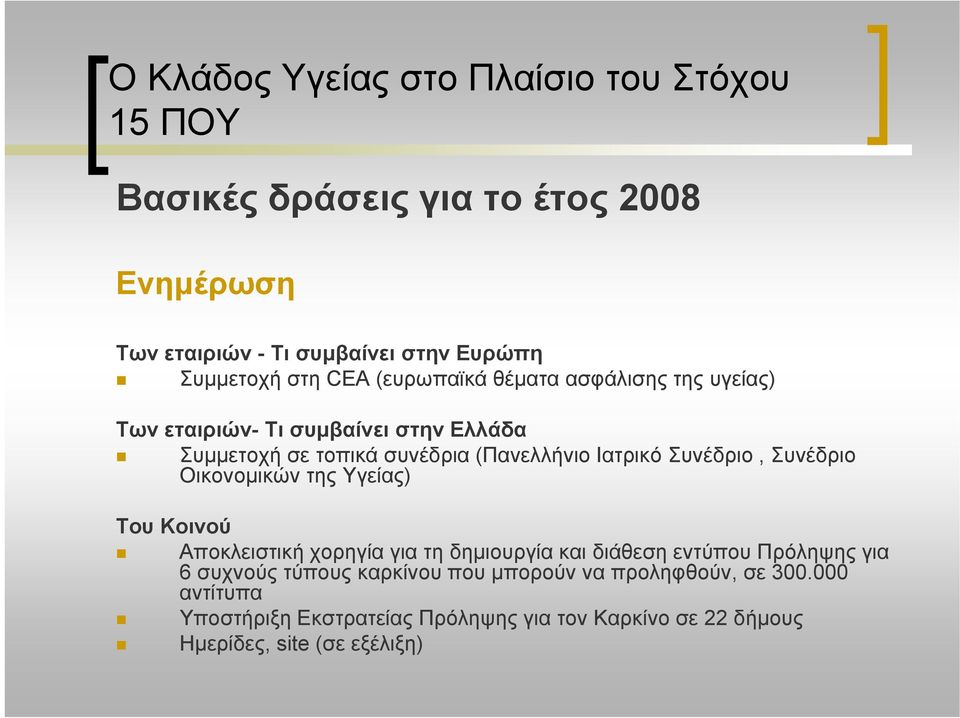 Ο Κλάδος Υγείας στο Πλαίσιο του Στόχου 15 ΠΟΥ

Βασικές δράσεις για το έτος 2008

Ενημέρωση

Των εταιριών - Τι συμβαίνει στην Ευρώπη
Συμμετοχή στη CEA (ευρωπαϊκά θέματα ασφάλισης της υγείας)

Των εταιριών- Τι συμβαίνει στην Ελλάδα
Συμμετοχή σε τοπικά συνέδρια (Πανελλήνιο Ιατρικό Συνέδριο , Συνέδριο Οικονομικών της Υγείας)

Του Κοινού
Αποκλειστική χορηγία για τη δημιουργία και διάθεση εντύπου Πρόληψης για 6 συχνούς τύπους καρκίνου που μπορούν να προληφθούν, σε 300.000 αντίτυπα
Υποστήριξη Εκστρατείας Πρόληψης για τον Καρκίνο σε 22 δήμους
Ημερίδες, site (σε εξέλιξη)